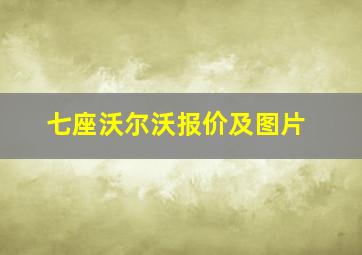 七座沃尔沃报价及图片